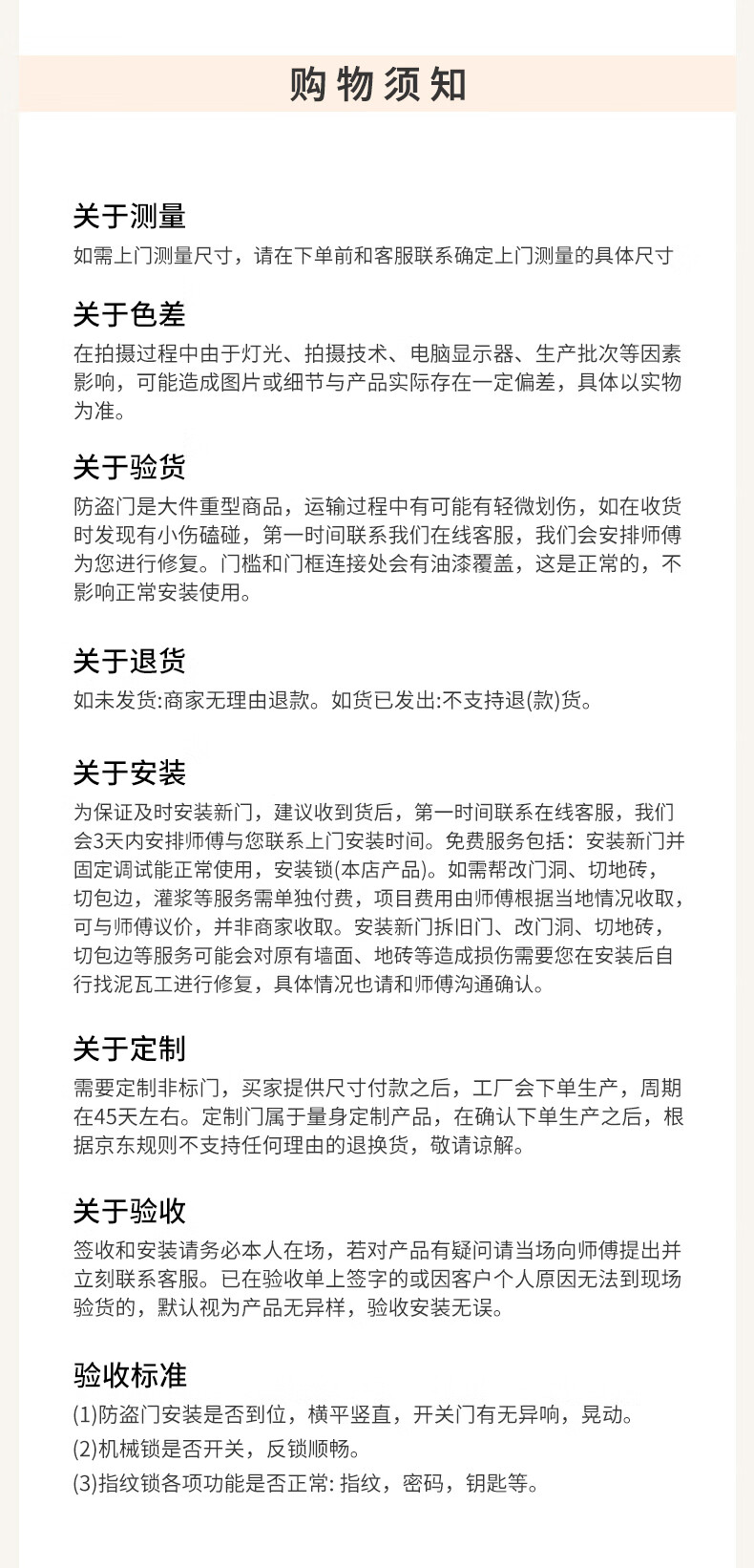 购物须知

关于测量
如需上门测量尺寸，请在下单前和客服联系确定上门测量的具体尺寸

关于色差
在拍摄过程中由于灯光、拍摄技术、电脑显示器、生产批次等因素影响，可能造成图片或细节与产品实际存在一定偏差，具体以实物为准。

关于验货
防盗门是大件重型商品，运输过程中有可能有轻微划伤，如在收货时发现有小伤磕碰，第一时间联系我们在线客服，我们会安排师傅为您进行修复。门槛和门框连接处会有油漆覆盖，这是正常的，不影响正常安装使用。

关于退货
如未发货:商家无理由退款。如货已发出:不支持退(款)货。

关于安装
为保证及时安装新门，建议收到货后，第一时间联系在线客服，我们会3天内安排师傅与您联系上门安装时间。免费服务包括：安装新门并固定调试能正常使用，安装锁(本店产品)。如需帮改门洞、切地砖，切包边，灌浆等服务需单独付费，项目费用由师傅根据当地情况收取，可与师傅议价，并非商家收取。安装新门拆旧门、改门洞、切地砖，切包边等服务可能会对原有墙面、地砖等造成损伤需要您在安装后自行找泥瓦工进行修复，具体情况也请和师傅沟通确认。

关于定制
需要定制非标门，买家提供尺寸付款之后，工厂会下单生产，周期在45天左右。定制门属于量身定制产品，在确认下单生产之后，根据京东规则不支持任何理由的退换货，敬请谅解。

关于验收
签收和安装请务必本人在场，若对产品有疑问请当场向师傅提出并立刻联系客服。已在验收单上签字的或因客户个人原因无法到现场验货的，默认视为产品无异样，验收安装无误。

验收标准
(1)防盗门安装是否到位，横平竖直，开关门有无异响，晃动。
(2)机械锁是否开关，反锁顺畅。
(3)指纹锁各项功能是否正常: 指纹，密码，钥匙等。